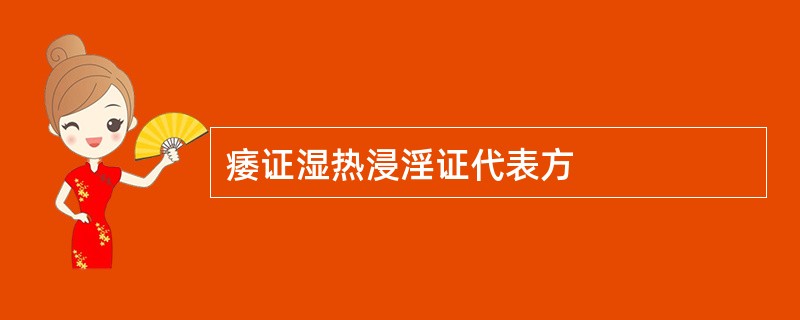 痿证湿热浸淫证代表方